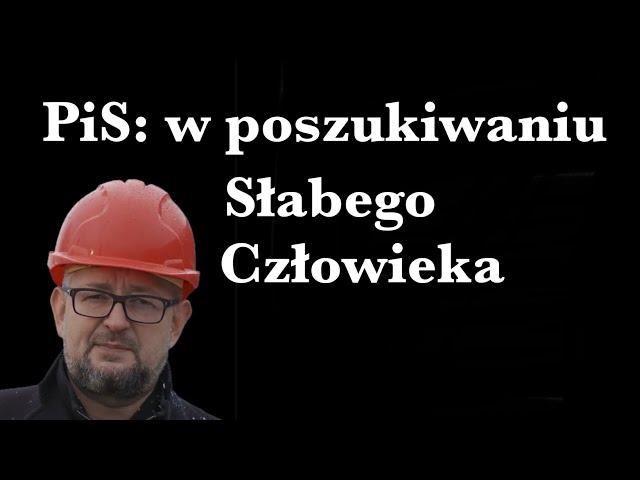 PiS: w poszukiwaniu Słabego Człowieka